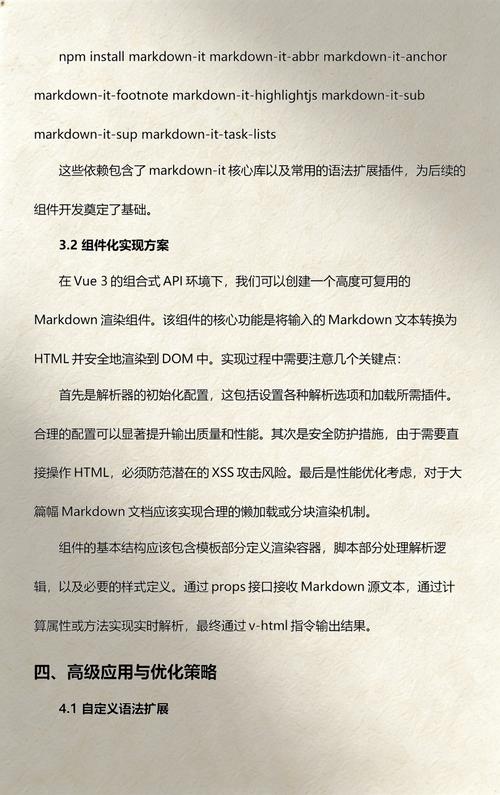 npm install markdown-it markdown-it-abbr markdown-it-anchor markdown-it-footnote markdown-it-highlightjs markdown-it-sub markdown-it-sup markdown-it-task-lists

这些依赖包含了 markdown-it 核心库以及常用的语法扩展插件，为后续的组件开发奠定了基础。

3.2 组件化实现方案

在 Vue 3 的组合式 API 环境下，我们可以创建一个高度可复用的 Markdown 渲染组件。该组件的核心功能是将输入的 Markdown 文本转换为 HTML 并安全地渲染到 DOM 中。实现过程中需要注意几个关键点：

首先是解析器的初始化配置，这包括设置各种解析选项和加载所需插件。合理的配置可以显著提升输出质量和性能。其次是安全防护措施，由于需要直接操作 HTML，必须防范潜在的 XSS 攻击风险。最后是性能优化考虑，对于大篇幅 Markdown 文档应该实现合理的懒加载或分块渲染机制。

组件的基本结构应该包含模板部分定义渲染容器，脚本部分处理解析逻辑，以及必要的样式定义。通过 props 接口接收 Markdown 源文本，通过计算属性或方法实现实时解析，最终通过 v-html 指令输出结果。

四、高级应用与优化策略

4.1 自定义语法扩展